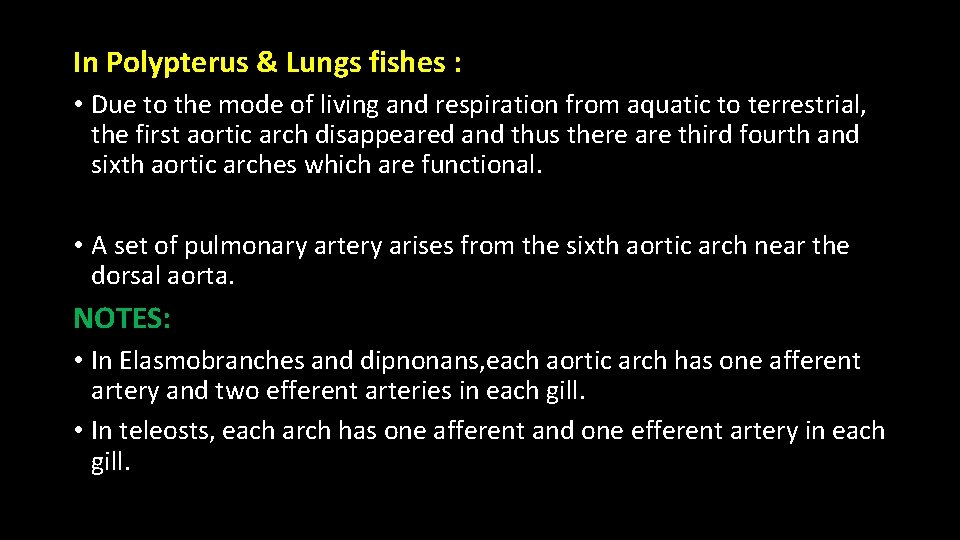 In Polypterus & Lungs fishes :

• Due to the mode of living and respiration from aquatic to terrestrial, the first aortic arch disappeared and thus there are third fourth and sixth aortic arches which are functional.

• A set of pulmonary artery arises from the sixth aortic arch near the dorsal aorta.

NOTES:

• In Elasmobranches and dipnonans,each aortic arch has one afferent artery and two efferent arteries in each gill.
• In teleosts, each arch has one afferent and one efferent artery in each gill.